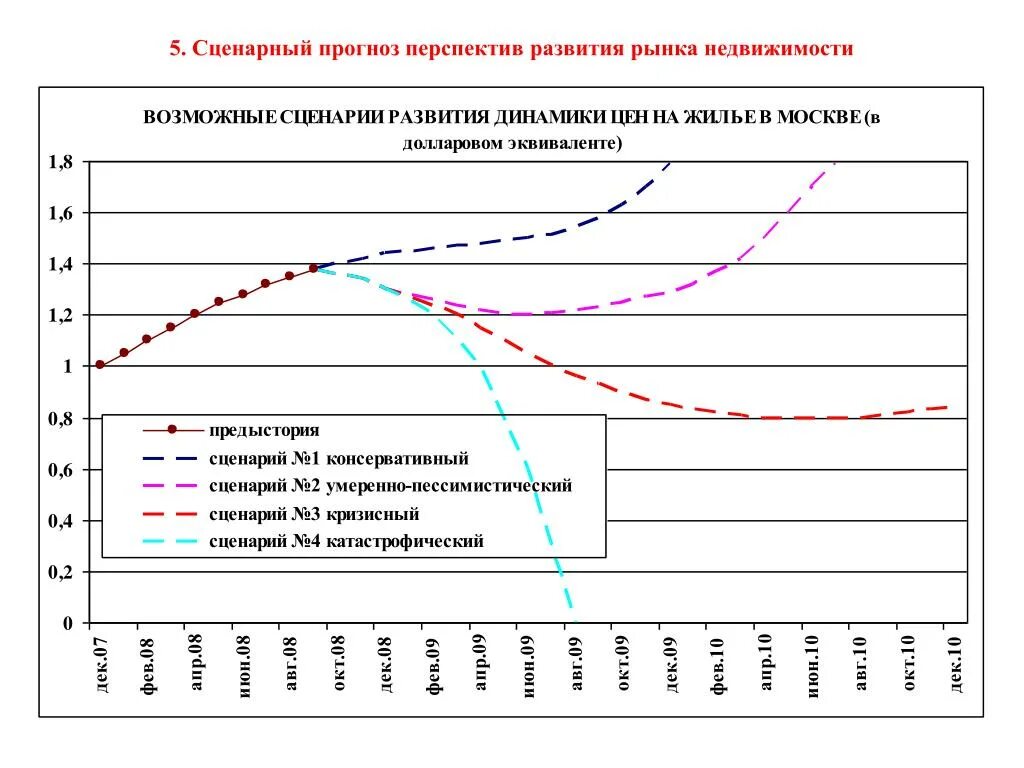 5. Сценарный прогноз перспектив развития рынка недвижимости

ВОЗМОЖНЫЕ СЦЕНАРИИ РАЗВИТИЯ ДИНАМИКИ ЦЕН НА ЖИЛЬЕ В МОСКВЕ (в долларовом эквиваленте)

1,8
1,6
1,4
1,2
1
0,8
0,6
0,4
0,2
0

предыстория
сценарий №1 консервативный
сценарий №2 умеренно-пессимистический
сценарий №3 кризисный
сценарий №4 катастрофический

дек.07
фев.08
апр.08
июн.08
авг.08
окт.08
дек.08
фев.09
апр.09
июн.09
авг.09
окт.09
дек.09
фев.10
апр.10
июн.10
авг.10
окт.10
дек.10